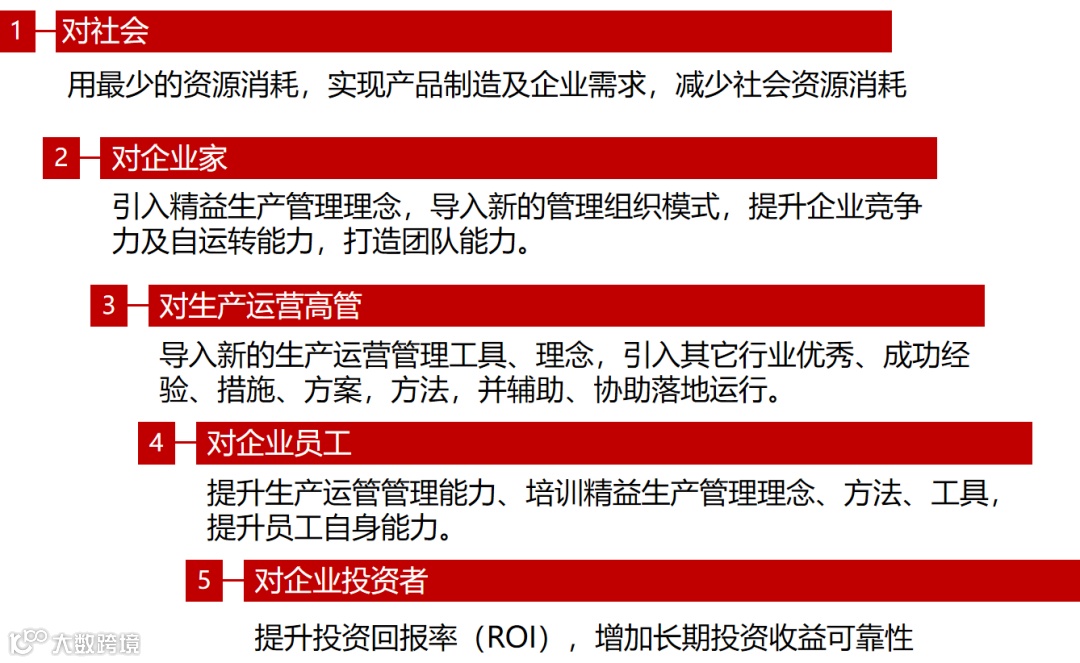 1 对社会

用最少的资源消耗，实现产品制造及企业需求，减少社会资源消耗

2 对企业家

引入精益生产管理理念，导入新的管理组织模式，提升企业竞争力及自运转能力，打造团队能力。

3 对生产运营高管

导入新的生产运营管理工具、理念，引入其它行业优秀、成功经验、措施、方案，方法，并辅助、协助落地运行。

4 对企业员工

提升生产运管管理能力、培训精益生产管理理念、方法、工具，提升员工自身能力。

5 对企业投资者

提升投资回报率（ROI），增加长期投资收益可靠性

大数跨境